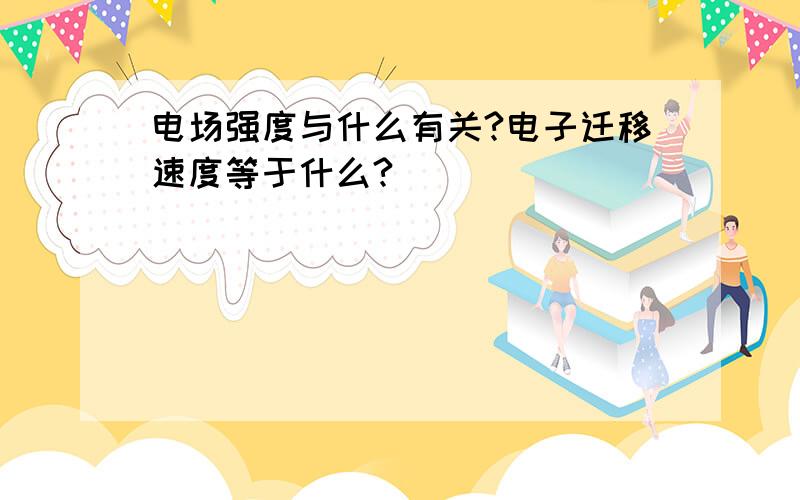 电场强度与什么有关?电子迁移速度等于什么?